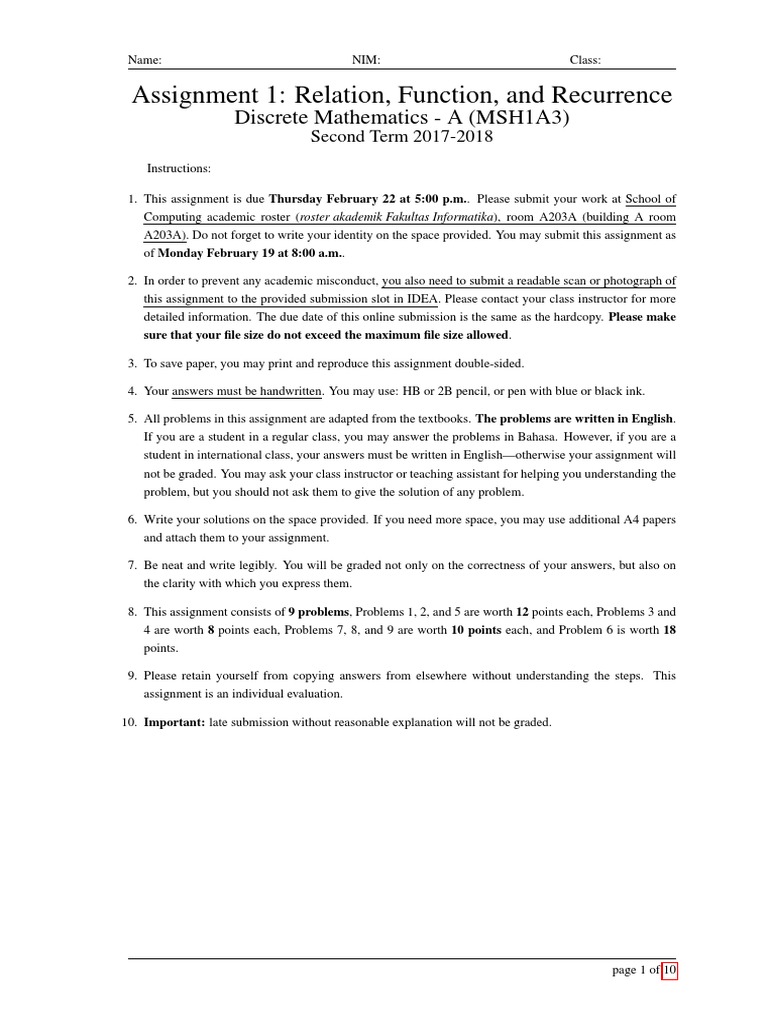 Name: NIM: Class:

Assignment 1: Relation, Function, and Recurrence
Discrete Mathematics - A (MSH1A3)
Second Term 2017-2018

Instructions:

1. This assignment is due Thursday February 22 at 5:00 p.m.. Please submit your work at School of Computing academic roster (roster akademik Fakultas Informatika), room A203A (building A room A203A). Do not forget to write your identity on the space provided. You may submit this assignment as of Monday February 19 at 8:00 a.m..

2. In order to prevent any academic misconduct, you also need to submit a readable scan or photograph of this assignment to the provided submission slot in IDEA. Please contact your class instructor for more detailed information. The due date of this online submission is the same as the hardcopy. Please make sure that your file size do not exceed the maximum file size allowed.

3. To save paper, you may print and reproduce this assignment double-sided.

4. Your answers must be handwritten. You may use: HB or 2B pencil, or pen with blue or black ink.

5. All problems in this assignment are adapted from the textbooks. The problems are written in English. If you are a student in a regular class, you may answer the problems in Bahasa. However, if you are a student in international class, your answers must be written in English—otherwise your assignment will not be graded. You may ask your class instructor or teaching assistant for helping you understanding the problem, but you should not ask them to give the solution of any problem.

6. Write your solutions on the space provided. If you need more space, you may use additional A4 papers and attach them to your assignment.

7. Be neat and write legibly. You will be graded not only on the correctness of your answers, but also on the clarity with which you express them.

8. This assignment consists of 9 problems, Problems 1, 2, and 5 are worth 12 points each, Problems 3 and 4 are worth 8 points each, Problems 7, 8, and 9 are worth 10 points each, and Problem 6 is worth 18 points.

9. Please retain yourself from copying answers from elsewhere without understanding the steps. This assignment is an individual evaluation.

10. Important: late submission without reasonable explanation will not be graded.

page 1 of 10